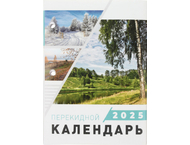 ПЕРЕКИДНОЙ 2025
КАЛЕНДАРЬ